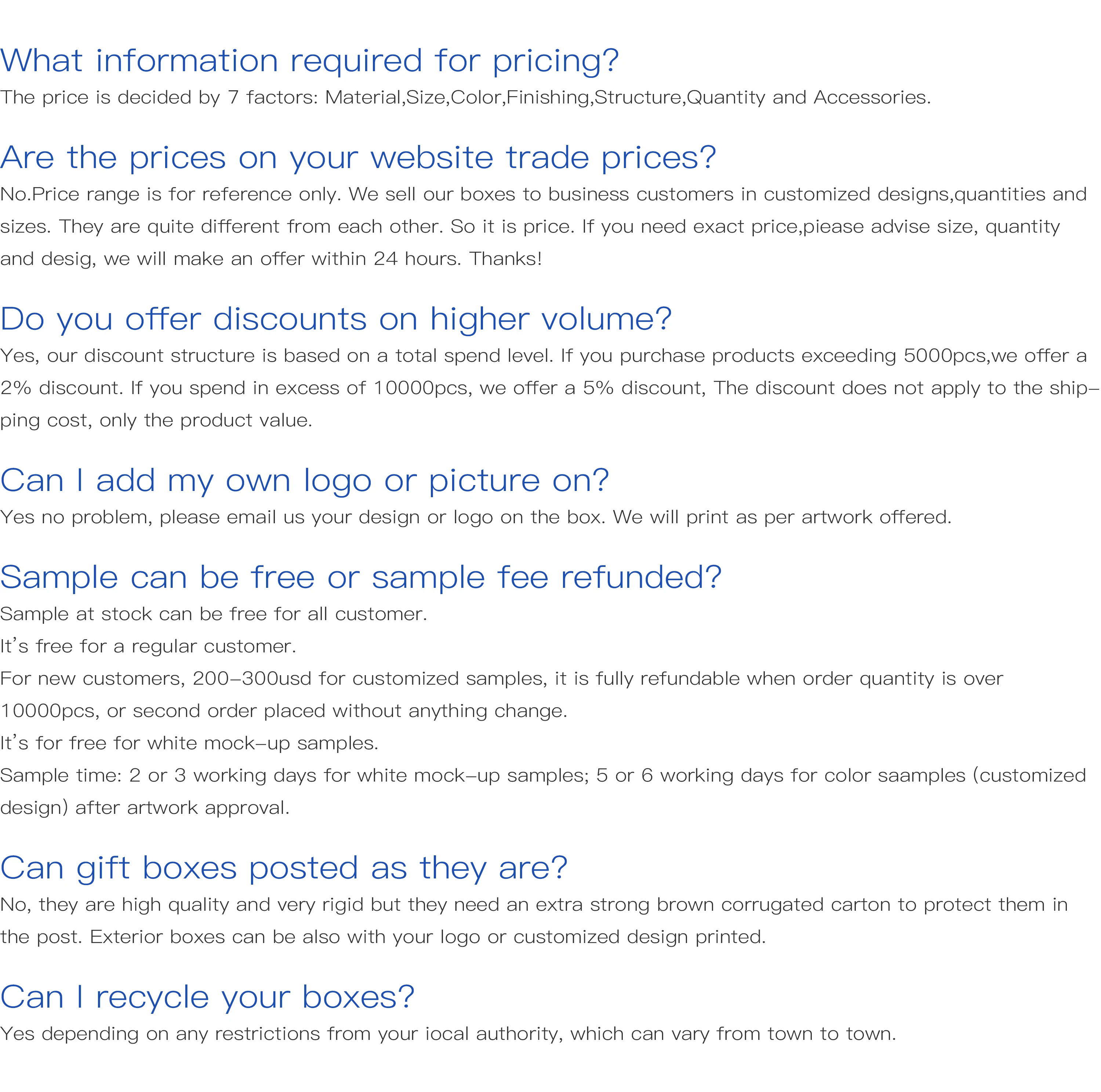 What information required for pricing?
The price is decided by 7 factors: Material,Size,Color,Finishing,Structure,Quantity and Accessories.

Are the prices on your website trade prices?
No.Price range is for reference only. We sell our boxes to business customers in customized designs,quantities and sizes. They are quite different from each other. So it is price. If you need exact price,piease advise size, quantity and desig, we will make an offer within 24 hours. Thanks!

Do you offer discounts on higher volume?
Yes, our discount structure is based on a total spend level. If you purchase products exceeding 5000pcs,we offer a 2% discount. If you spend in excess of 10000pcs, we offer a 5% discount, The discount does not apply to the shipping cost, only the product value.

Can I add my own logo or picture on?
Yes no problem, please email us your design or logo on the box. We will print as per artwork offered.

Sample can be free or sample fee refunded?
Sample at stock can be free for all customer.
It's free for a regular customer.
For new customers, 200-300usd for customized samples, it is fully refundable when order quantity is over 10000pcs, or second order placed without anything change.
It's for free for white mock-up samples.
Sample time: 2 or 3 working days for white mock-up samples; 5 or 6 working days for color saamples (customized design) after artwork approval.

Can gift boxes posted as they are?
No, they are high quality and very rigid but they need an extra strong brown corrugated carton to protect them in the post. Exterior boxes can be also with your logo or customized design printed.

Can I recycle your boxes?
Yes depending on any restrictions from your iocal authority, which can vary from town to town.